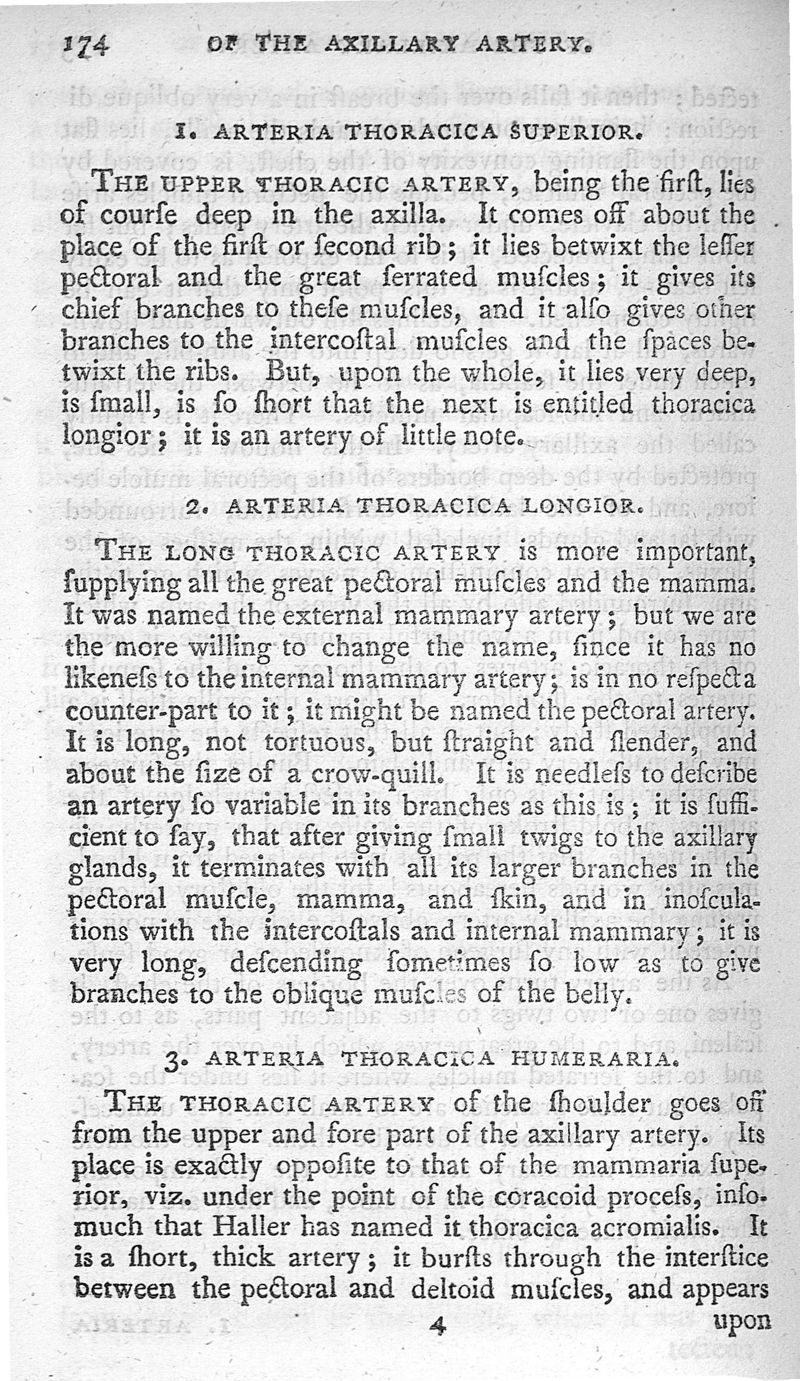 174 OF THE AXILLARY ARTERY.

1. ARTERIA THORACICA SUPERIOR.

THE UPPER THORACIC ARTERY, being the firſt, lies of courſe deep in the axilla. It comes off about the place of the firſt or ſecond rib; it lies betwixt the leſſer pectoral and the great ſerrated muſcles; it gives its chief branches to theſe muſcles, and it alſo gives other branches to the intercoſtal muſcles and the ſpaces betwixt the ribs. But, upon the whole, it lies very deep, is ſmall, is ſo ſhort that the next is entitled thoracica longior; it is an artery of little note.

2. ARTERIA THORACICA LONGIOR.

THE LONG THORACIC ARTERY is more important, ſupplying all the great pectoral muſcles and the mamma. It was named the external mammary artery; but we are the more willing to change the name, ſince it has no likeneſs to the internal mammary artery; is in no reſpect a counter-part to it; it might be named the pectoral artery. It is long, not tortuous, but ſtraight and ſlender, and about the ſize of a crow-quill. It is needleſs to deſcribe an artery ſo variable in its branches as this is; it is ſufficient to ſay, that after giving ſmall twigs to the axillary glands, it terminates with all its larger branches in the pectoral muſcle, mamma, and ſkin, and in inoſculations with the intercoſtals and internal mammary; it is very long, deſcending ſometimes ſo low as to give branches to the oblique muſcles of the belly.

3. ARTERIA THORACICA HUMERARIA.

THE THORACIC ARTERY of the ſhoulder goes off from the upper and fore part of the axillary artery. Its place is exactly oppoſite to that of the mammaria ſuperior, viz. under the point of the coracoid proceſs, inſomuch that Haller has named it thoracica acromialis. It is a ſhort, thick artery; it burſts through the interſtice between the pectoral and deltoid muſcles, and appears

4 upon